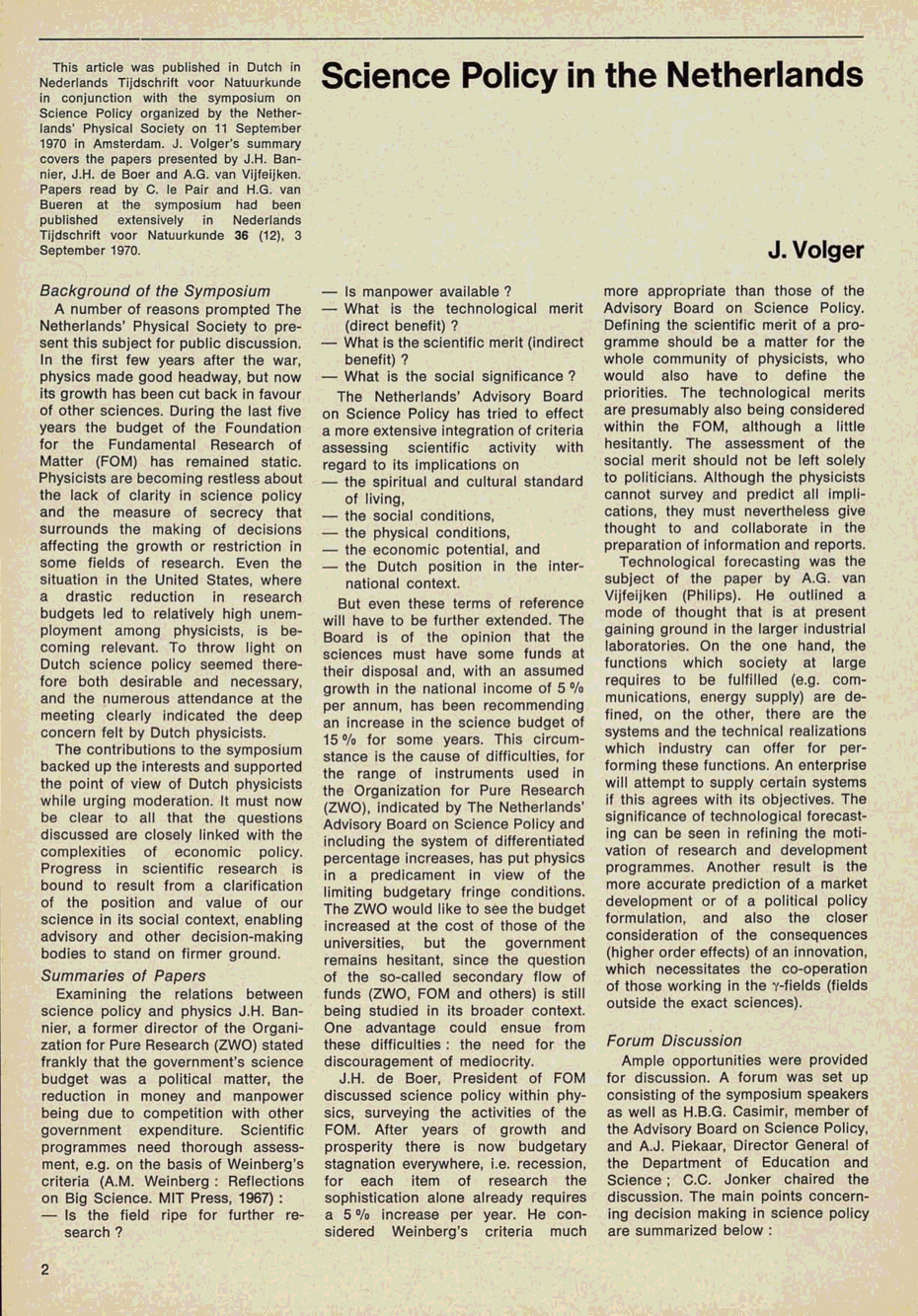 This article was published in Dutch in Nederlands Tijdschrift voor Natuurkunde in conjunction with the symposium on Science Policy organized by the Netherlands' Physical Society on 11 September 1970 in Amsterdam. J. Volger's summary covers the papers presented by J.H. Bannier, J.H. de Boer and A.G. van Vijfeijken. Papers read by C. le Pair and H.G. van Bueren at the symposium had been published extensively in Nederlands Tijdschrift voor Natuurkunde 36 (12), 3 September 1970.

Science Policy in the Netherlands

J. Volger

Background of the Symposium

A number of reasons prompted The Netherlands' Physical Society to present this subject for public discussion. In the first few years after the war, physics made good headway, but now its growth has been cut back in favour of other sciences. During the last five years the budget of the Foundation for the Fundamental Research of Matter (FOM) has remained static. Physicists are becoming restless about the lack of clarity in science policy and the measure of secrecy that surrounds the making of decisions affecting the growth or restriction in some fields of research. Even the situation in the United States, where a drastic reduction in research budgets led to relatively high unemployment among physicists, is becoming relevant. To throw light on Dutch science policy seemed therefore both desirable and necessary, and the numerous attendance at the meeting clearly indicated the deep concern felt by Dutch physicists.

The contributions to the symposium backed up the interests and supported the point of view of Dutch physicists while urging moderation. It must now be clear to all that the questions discussed are closely linked with the complexities of economic policy. Progress in scientific research is bound to result from a clarification of the position and value of our science in its social context, enabling advisory and other decision-making bodies to stand on firmer ground.

Summaries of Papers

Examining the relations between science policy and physics J.H. Bannier, a former director of the Organization for Pure Research (ZWO) stated frankly that the government's science budget was a political matter, the reduction in money and manpower being due to competition with other government expenditure. Scientific programmes need thorough assessment, e.g. on the basis of Weinberg's criteria (A.M. Weinberg : Reflections on Big Science. MIT Press, 1967) :
— Is the field ripe for further research ?
— Is manpower available ?
— What is the technological merit (direct benefit) ?
— What is the scientific merit (indirect benefit) ?
— What is the social significance ?

The Netherlands' Advisory Board on Science Policy has tried to effect a more extensive integration of criteria assessing scientific activity with regard to its implications on
— the spiritual and cultural standard of living,
— the social conditions,
— the physical conditions,
— the economic potential, and
— the Dutch position in the international context.

But even these terms of reference will have to be further extended. The Board is of the opinion that the sciences must have some funds at their disposal and, with an assumed growth in the national income of 5 % per annum, has been recommending an increase in the science budget of 15 % for some years. This circumstance is the cause of difficulties, for the range of instruments used in the Organization for Pure Research (ZWO), indicated by The Netherlands' Advisory Board on Science Policy and including the system of differentiated percentage increases, has put physics in a predicament in view of the limiting budgetary fringe conditions. The ZWO would like to see the budget increased at the cost of those of the universities, but the government remains hesitant, since the question of the so-called secondary flow of funds (ZWO, FOM and others) is still being studied in its broader context. One advantage could ensue from these difficulties : the need for the discouragement of mediocrity.

J.H. de Boer, President of FOM discussed science policy within physics, surveying the activities of the FOM. After years of growth and prosperity there is now budgetary stagnation everywhere, i.e. recession, for each item of research the sophistication alone already requires a 5 % increase per year. He considered Weinberg's criteria much more appropriate than those of the Advisory Board on Science Policy. Defining the scientific merit of a programme should be a matter for the whole community of physicists, who would also have to define the priorities. The technological merits are presumably also being considered within the FOM, although a little hesitantly. The assessment of the social merit should not be left solely to politicians. Although the physicists cannot survey and predict all implications, they must nevertheless give thought to and collaborate in the preparation of information and reports.

Technological forecasting was the subject of the paper by A.G. van Vijfeijken (Philips). He outlined a mode of thought that is at present gaining ground in the larger industrial laboratories. On the one hand, the functions which society at large requires to be fulfilled (e.g. communications, energy supply) are defined, on the other, there are the systems and the technical realizations which industry can offer for performing these functions. An enterprise will attempt to supply certain systems if this agrees with its objectives. The significance of technological forecasting can be seen in refining the motivation of research and development programmes. Another result is the more accurate prediction of a market development or of a political policy formulation, and also the closer consideration of the consequences (higher order effects) of an innovation, which necessitates the co-operation of those working in the γ-fields (fields outside the exact sciences).

Forum Discussion

Ample opportunities were provided for discussion. A forum was set up consisting of the symposium speakers as well as H.B.G. Casimir, member of the Advisory Board on Science Policy, and A.J. Piekaar, Director General of the Department of Education and Science ; C.C. Jonker chaired the discussion. The main points concerning decision making in science policy are summarized below :

2